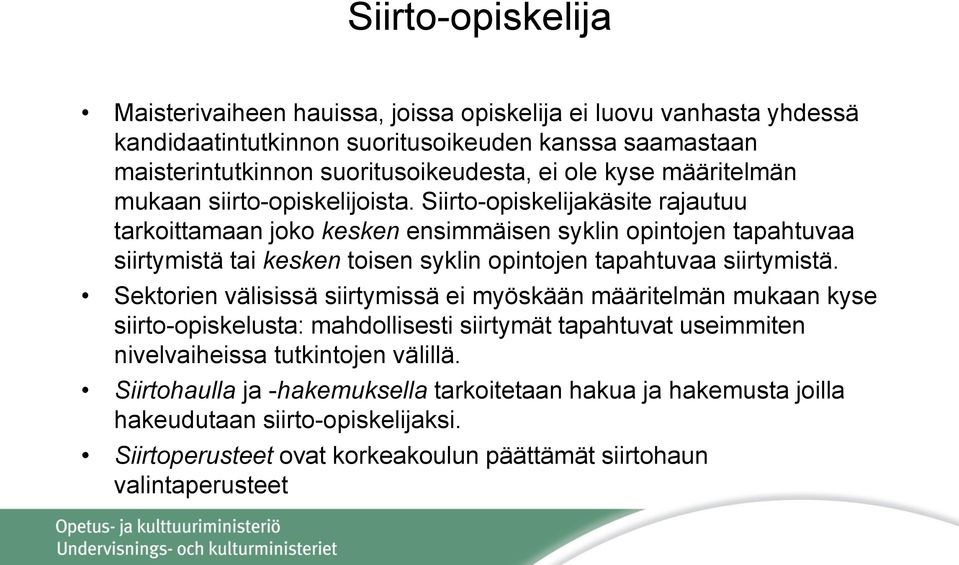 Siirto-opiskelija

• Maisterivaiheen hauissa, joissa opiskelija ei luovu vanhasta yhdessä kandidaatintutkinnon suoritusoikeuden kanssa saamastaan maisterintutkinnon suoritusoikeudesta, ei ole kyse määritelmän mukaan siirto-opiskelijoista. Siirto-opiskelijakäsite rajautuu tarkoittamaan joko kesken ensimmäisen syklin opintojen tapahtuvaa siirtymistä tai kesken toisen syklin opintojen tapahtuvaa siirtymistä.

• Sektorien välisissä siirtymissä ei myöskään määritelmän mukaan kyse siirto-opiskelusta: mahdollisesti siirtymät tapahtuvat useimmiten nivelvaiheissa tutkintojen välillä.

• Siirtohaulla ja -hakemuksella tarkoitetaan hakua ja hakemusta joilla hakeudutaan siirto-opiskelijaksi.

• Siirtoperusteet ovat korkeakoulun päättämät siirtohaun valintaperusteet

Opetus- ja kulttuuriministeriö
Undervisnings- och kulturministeriet